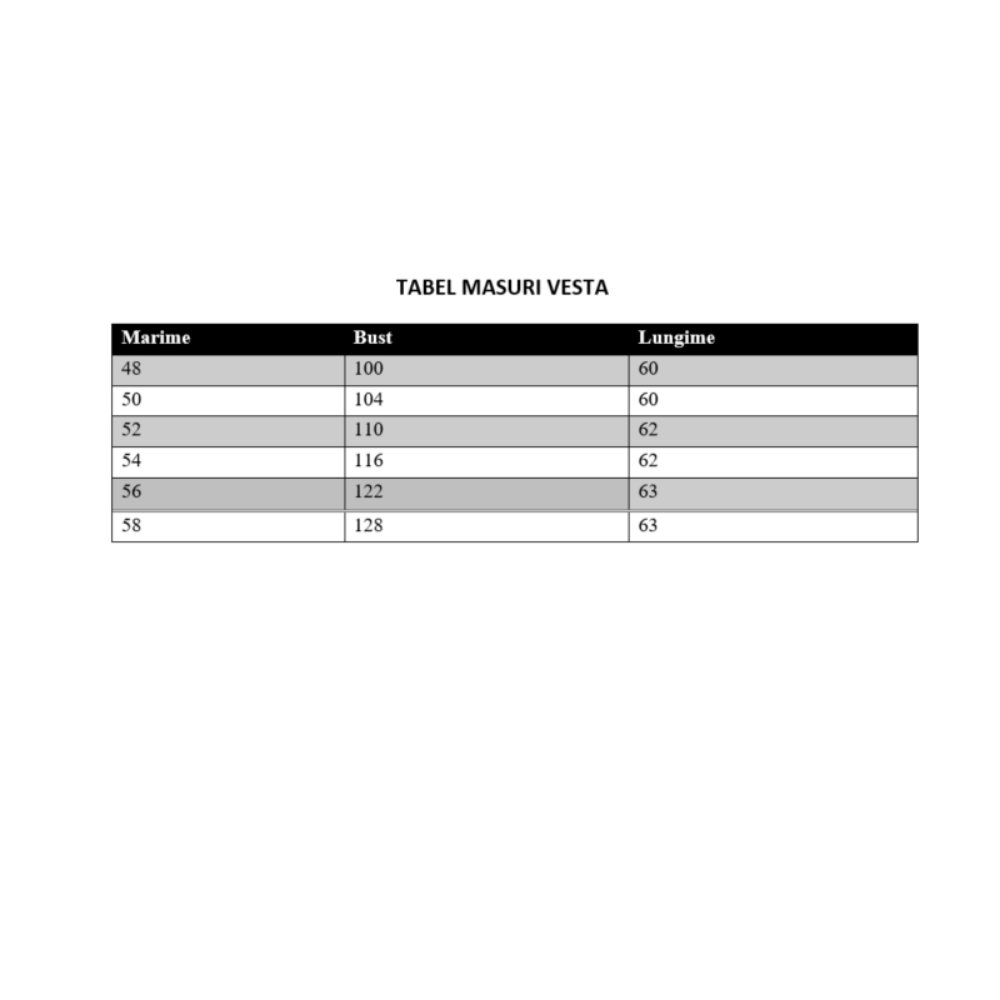 TABEL MASURI VESTA

| Marime | Bust | Lungime |
|---|---|---|
| 48 | 100 | 60 |
| 50 | 104 | 60 |
| 52 | 110 | 62 |
| 54 | 116 | 62 |
| 56 | 122 | 63 |
| 58 | 128 | 63 |